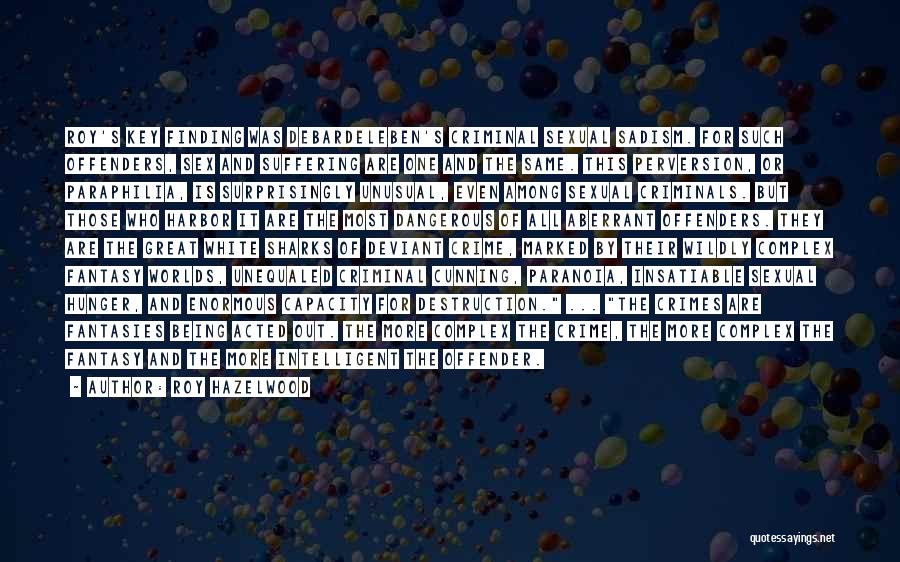 ROY'S KEY FINDING WAS DEBARDELEBEN'S CRIMINAL SEXUAL SADISM. FOR SUCH OFFENDERS, SEX AND SUFFERING ARE ONE AND THE SAME. THIS PERVERSION, OR PARAPHILIA, IS SURPRISINGLY UNUSUAL, EVEN AMONG SEXUAL CRIMINALS. BUT THOSE WHO HARBOR IT ARE THE MOST DANGEROUS OF ALL ABERRANT OFFENDERS. THEY ARE THE GREAT WHITE SHARKS OF DEVIANT CRIME, MARKED BY THEIR WILDLY COMPLEX FANTASY WORLDS, UNEQUALED CRIMINAL CUNNING, PARANOIA, INSATIABLE SEXUAL HUNGER, AND ENORMOUS CAPACITY FOR DESTRUCTION." ... "THE CRIMES ARE FANTASIES BEING ACTED OUT. THE MORE COMPLEX THE CRIME, THE MORE COMPLEX THE FANTASY AND THE MORE INTELLIGENT THE OFFENDER.

— AUTHOR: ROY HAZELWOOD

quotessayings.net